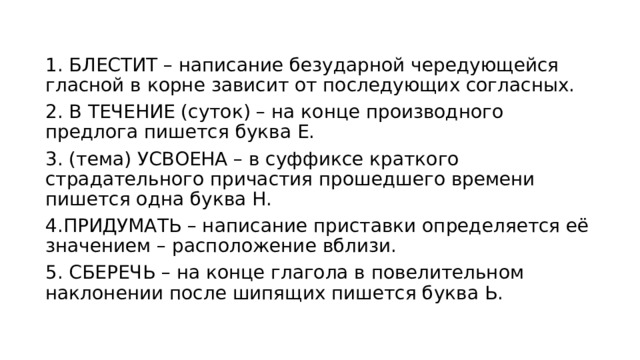 1. БЛЕСТИТ – написание безударной чередующейся гласной в корне зависит от последующих согласных.

2. В ТЕЧЕНИЕ (суток) – на конце производного предлога пишется буква Е.

3. (тема) УСВОЕНА – в суффиксе краткого страдательного причастия прошедшего времени пишется одна буква Н.

4.ПРИДУМАТЬ – написание приставки определяется её значением – расположение вблизи.

5. СБЕРЕЧЬ – на конце глагола в повелительном наклонении после шипящих пишется буква Ь.